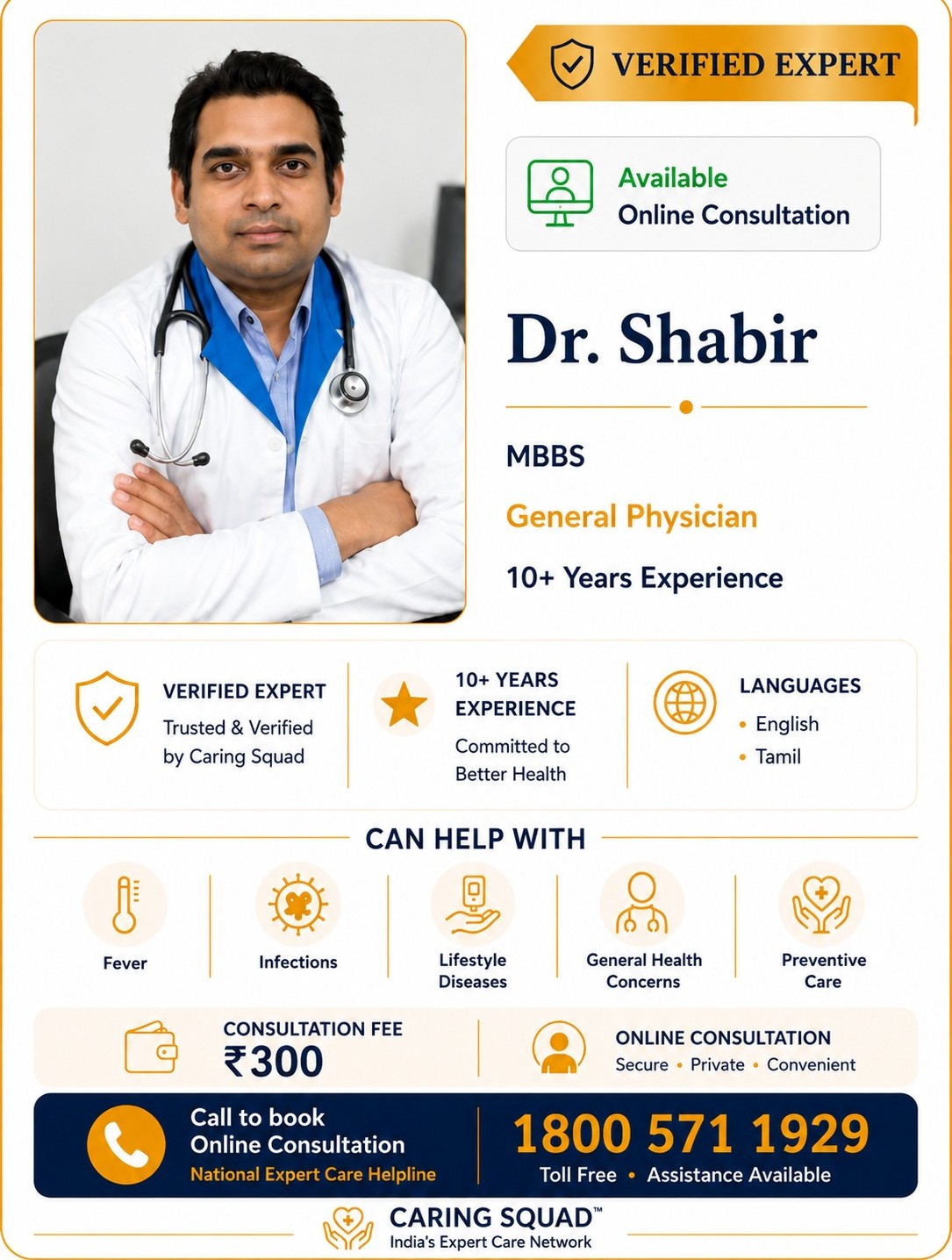 VERIFIED EXPERT

Available
Online Consultation

Dr. Shabir

MBBS

General Physician

10+ Years Experience

VERIFIED EXPERT
Trusted & Verified by Caring Squad

10+ YEARS EXPERIENCE
Committed to Better Health

LANGUAGES
• English
• Tamil

CAN HELP WITH

Fever

Infections

Lifestyle Diseases

General Health Concerns

Preventive Care

CONSULTATION FEE
₹300

ONLINE CONSULTATION
Secure • Private • Convenient

Call to book
Online Consultation
National Expert Care Helpline

1800 571 1929
Toll Free • Assistance Available

CARING SQUAD™
India's Expert Care Network